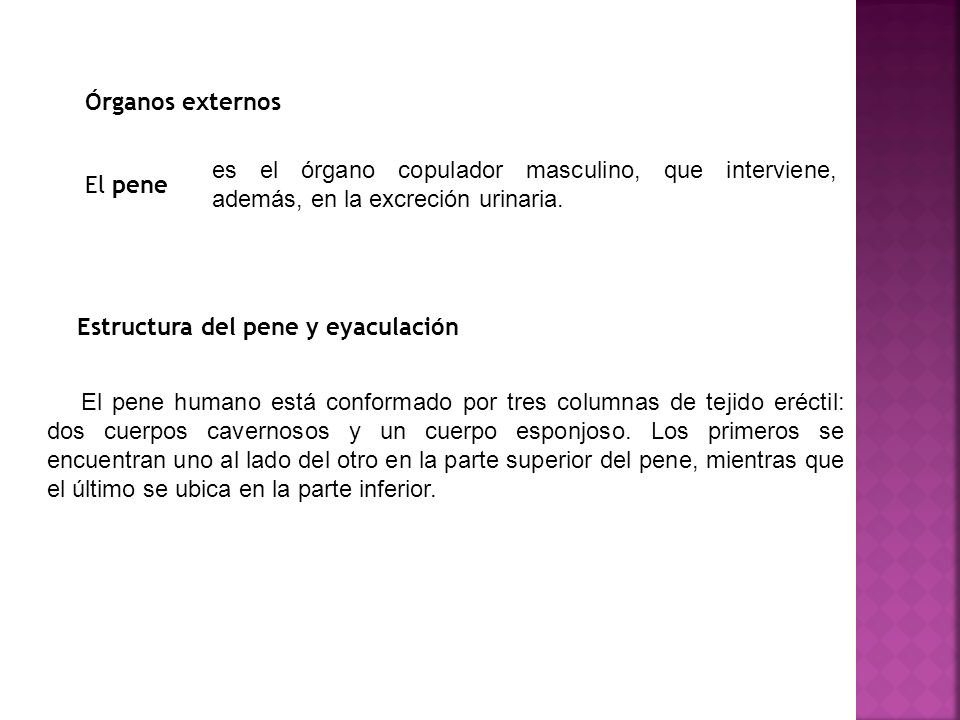 Órganos externos

El pene

es el órgano copulador masculino, que interviene, además, en la excreción urinaria.

Estructura del pene y eyaculación

El pene humano está conformado por tres columnas de tejido eréctil: dos cuerpos cavernosos y un cuerpo esponjoso. Los primeros se encuentran uno al lado del otro en la parte superior del pene, mientras que el último se ubica en la parte inferior.